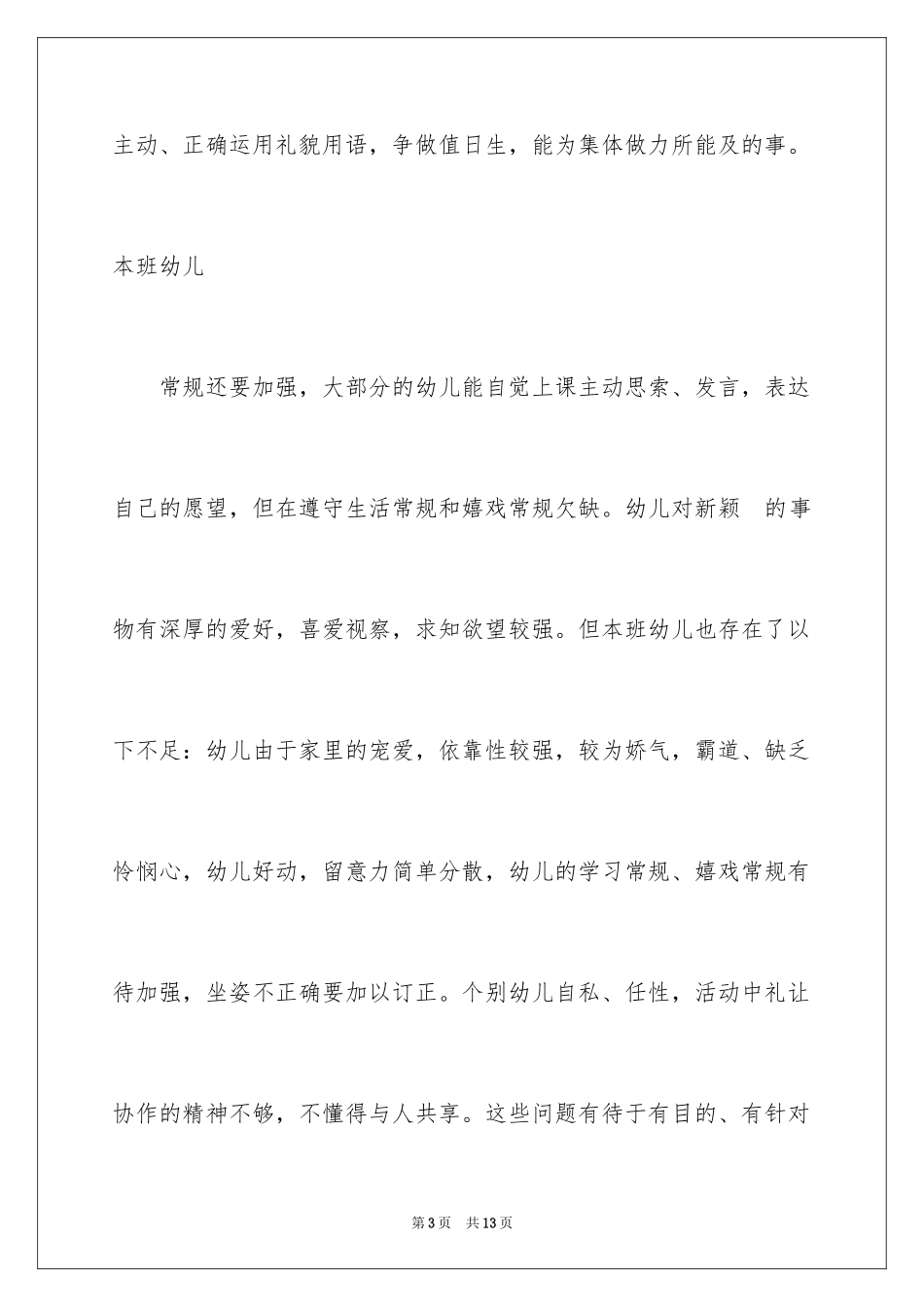 主动、正确运用礼貌用语，争做值日生，能为集体做力所能及的事。

本班幼儿

常规还要加强，大部分的幼儿能自觉上课主动思索、发言，表达自己的愿望，但在遵守生活常规和嬉戏常规欠缺。幼儿对新颖 的事物有深厚的爱好，喜爱视察，求知欲望较强。但本班幼儿也存在了以下不足：幼儿由于家里的宠爱，依靠性较强，较为娇气，霸道、缺乏怜悯心，幼儿好动，留意力简单分散，幼儿的学习常规、嬉戏常规有待加强，坐姿不正确要加以订正。个别幼儿自私、任性，活动中礼让协作的精神不够，不懂得与人共享。这些问题有待于有目的、有针对

第3页 共13页